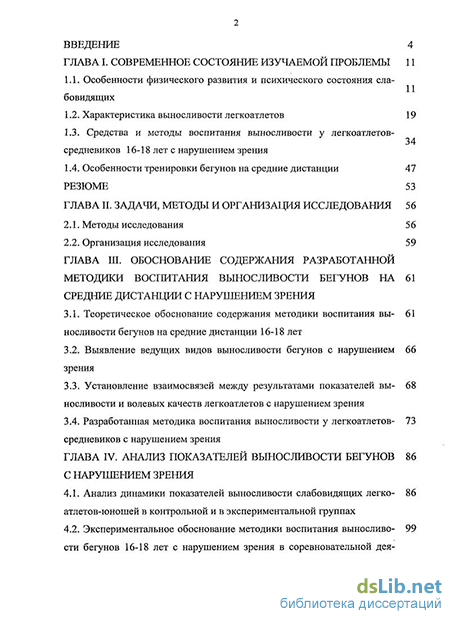 2

ВВЕДЕНИЕ 4

ГЛАВА I. СОВРЕМЕННОЕ СОСТОЯНИЕ ИЗУЧАЕМОЙ ПРОБЛЕМЫ 11

1.1. Особенности физического развития и психического состояния слабовидящих 11

1.2. Характеристика выносливости легкоатлетов 19

1.3. Средства и методы воспитания выносливости у легкоатлетов-средневиков 16-18 лет с нарушением зрения 34

1.4. Особенности тренировки бегунов на средние дистанции 47

РЕЗЮМЕ 53

ГЛАВА II. ЗАДАЧИ, МЕТОДЫ И ОРГАНИЗАЦИЯ ИССЛЕДОВАНИЯ 56

2.1. Методы исследования 56

2.2. Организация исследования 59

ГЛАВА III. ОБОСНОВАНИЕ СОДЕРЖАНИЯ РАЗРАБОТАННОЙ МЕТОДИКИ ВОСПИТАНИЯ ВЫНОСЛИВОСТИ БЕГУНОВ НА СРЕДНИЕ ДИСТАНЦИИ С НАРУШЕНИЕМ ЗРЕНИЯ 61

3.1. Теоретическое обоснование содержания методики воспитания выносливости бегунов на средние дистанции 16-18 лет 61

3.2. Выявление ведущих видов выносливости бегунов с нарушением зрения 66

3.3. Установление взаимосвязей между результатами показателей выносливости и волевых качеств легкоатлетов с нарушением зрения 68

3.4. Разработанная методика воспитания выносливости у легкоатлетов-средневиков с нарушением зрения 73

ГЛАВА IV. АНАЛИЗ ПОКАЗАТЕЛЕЙ ВЫНОСЛИВОСТИ БЕГУНОВ С НАРУШЕНИЕМ ЗРЕНИЯ 86

4.1. Анализ динамики показателей выносливости слабовидящих легкоатлетов-юношей в контрольной и в экспериментальной группах 86

4.2. Экспериментальное обоснование методики воспитания выносливости бегунов 16-18 лет с нарушением зрения в соревновательной дея- 99

dsLib.net
библиотека диссертаций